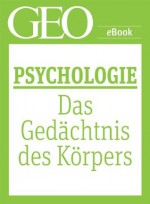 GEO
eBook

PSYCHOLOGIE

Das Gedächtnis des Körpers